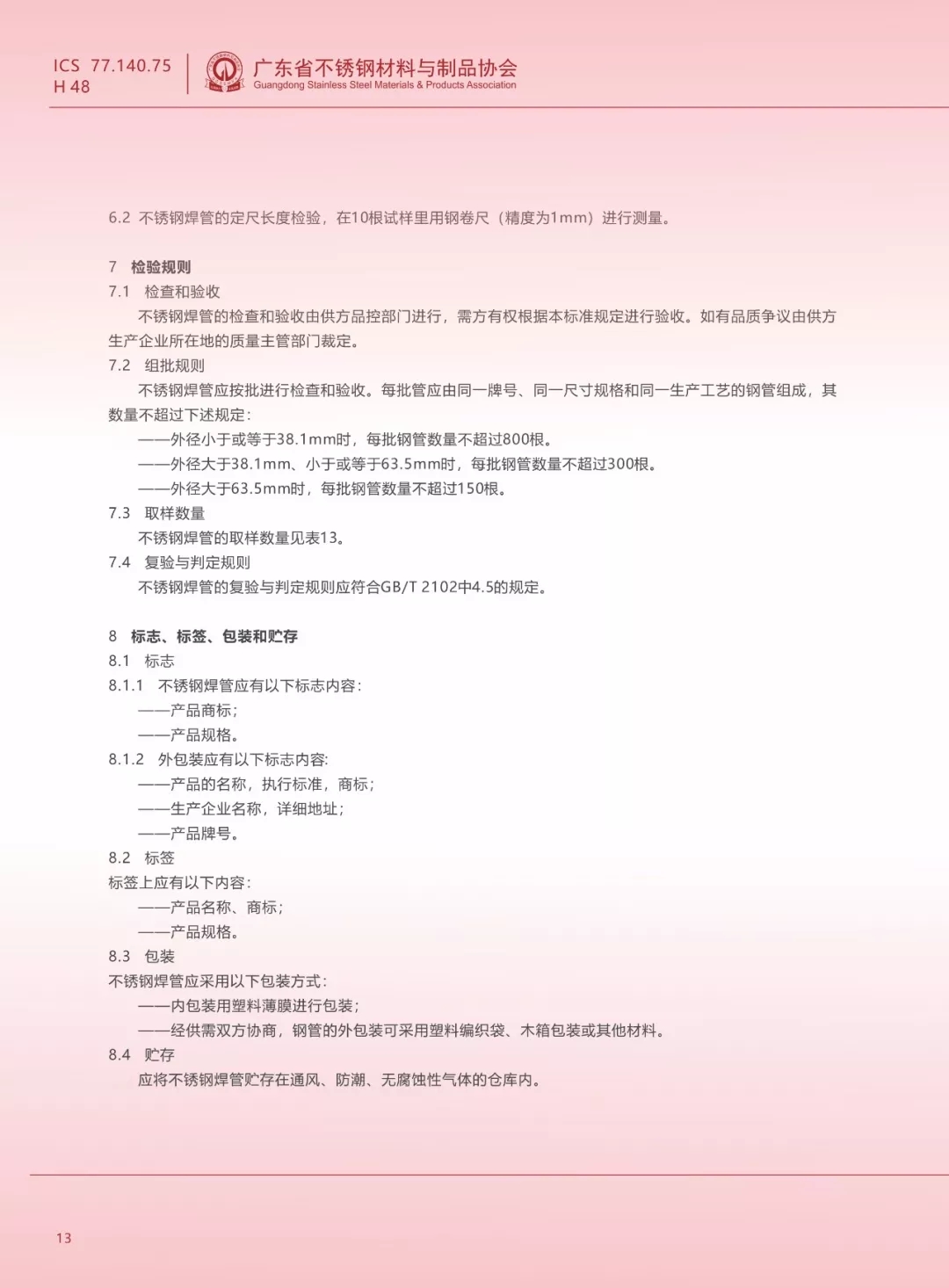 ICS 77.140.75
H 48

广东省不锈钢材料与制品协会
Guangdong Stainless Steel Materials & Products Association

6.2 不锈钢焊管的定尺长度检验，在10根试样里用钢卷尺（精度为1mm）进行测量。

7 检验规则
7.1 检查和验收
不锈钢焊管的检查和验收由供方品控部门进行，需方有权根据本标准规定进行验收。如有品质争议由供方生产企业所在地的质量主管部门裁定。
7.2 组批规则
不锈钢焊管应按批进行检查和验收。每批管应由同一牌号、同一尺寸规格和同一生产工艺的钢管组成，其数量不超过下述规定：
——外径小于或等于38.1mm时，每批钢管数量不超过800根。
——外径大于38.1mm、小于或等于63.5mm时，每批钢管数量不超过300根。
——外径大于63.5mm时，每批钢管数量不超过150根。
7.3 取样数量
不锈钢焊管的取样数量见表13。
7.4 复验与判定规则
不锈钢焊管的复验与判定规则应符合GB/T 2102中4.5的规定。

8 标志、标签、包装和贮存
8.1 标志
8.1.1 不锈钢焊管应有以下标志内容：
——产品商标；
——产品规格。
8.1.2 外包装应有以下标志内容:
——产品的名称，执行标准，商标；
——生产企业名称，详细地址；
——产品牌号。
8.2 标签
标签上应有以下内容：
——产品名称、商标；
——产品规格。
8.3 包装
不锈钢焊管应采用以下包装方式：
——内包装用塑料薄膜进行包装；
——经供需双方协商，钢管的外包装可采用塑料编织袋、木箱包装或其他材料。
8.4 贮存
应将不锈钢焊管贮存在通风、防潮、无腐蚀性气体的仓库内。

13